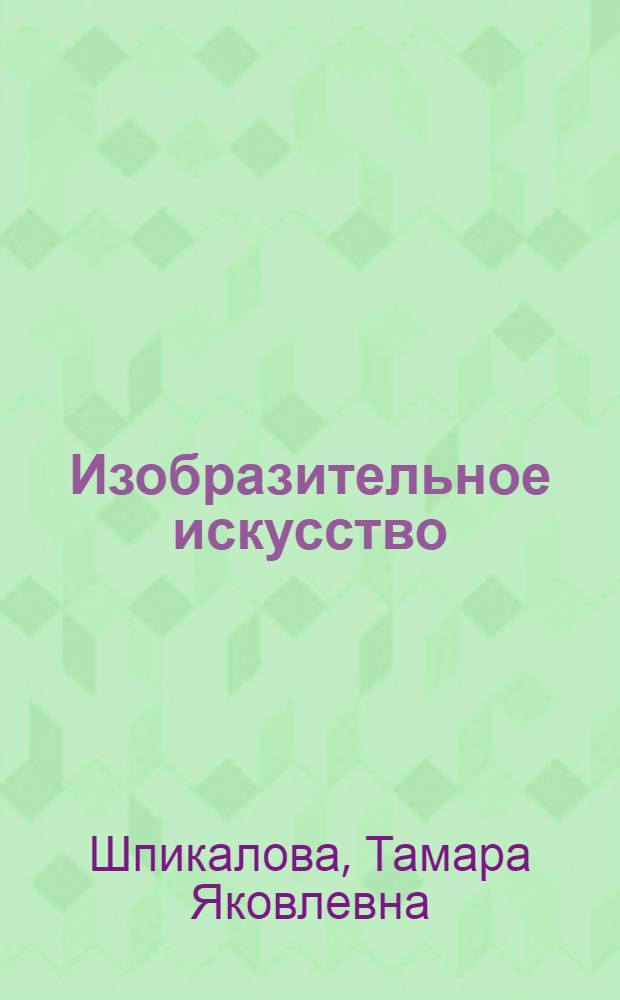 Изобразительное искусство

Шпикалова, Тамара Яковлевна